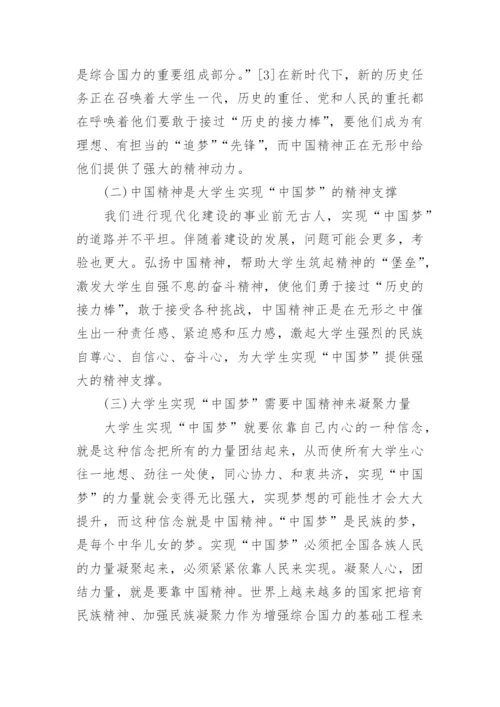 是综合国力的重要组成部分。”[3]在新时代下，新的历史任务正在召唤着大学生一代，历史的重任、党和人民的重托都在呼唤着他们要敢于接过“历史的接力棒”，要他们成为有理想、有担当的“追梦”“先锋”，而中国精神正在无形中给他们提供了强大的精神动力。

(二)中国精神是大学生实现“中国梦”的精神支撑

我们进行现代化建设的事业前无古人，实现“中国梦”的道路并不平坦。伴随着建设的发展，问题可能会更多，考验也更大。弘扬中国精神，帮助大学生筑起精神的“堡垒”，激发大学生自强不息的奋斗精神，使他们勇于接过“历史的接力棒”，敢于接受各种挑战，中国精神正是在无形之中催生出一种责任感、紧迫感和压力感，激起大学生强烈的民族自尊心、自信心、奋斗心，为大学生实现“中国梦”提供强大的精神支撑。

(三)大学生实现“中国梦”需要中国精神来凝聚力量

大学生实现“中国梦”就要依靠自己内心的一种信念，就是这种信念把所有的力量团结起来，从而使所有大学生心往一地想、劲往一处使，同心协力、和衷共济，实现“中国梦”的力量就会变得无比强大，实现梦想的可能性才会大大提升，而这种信念就是中国精神。“中国梦”是民族的梦，是每个中华儿女的梦。实现“中国梦”必须把全国各族人民的力量凝聚起来，必须紧紧依靠人民来实现。凝聚人心，团结力量，就是要靠中国精神。世界上越来越多的国家把培育民族精神、加强民族凝聚力作为增强综合国力的基础工程来